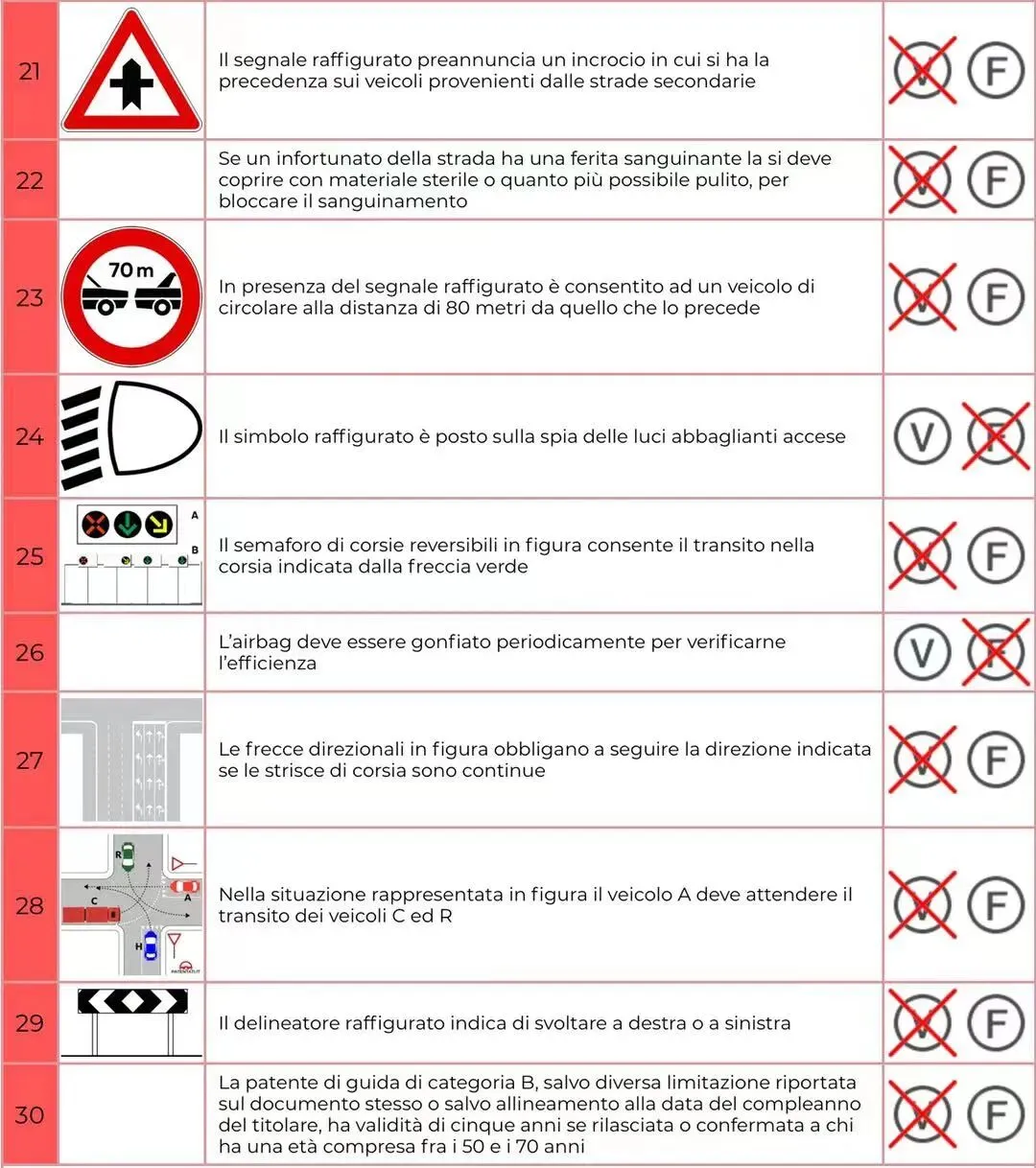 | 21 | | Il segnale raffigurato preannuncia un incrocio in cui si ha la precedenza sui veicoli provenienti dalle strade secondarie | V F |
|---|---|---|---|
| 22 | | Se un infortunato della strada ha una ferita sanguinante la si deve coprire con materiale sterile o quanto più possibile pulito, per bloccare il sanguinamento | V F |
| 23 | 70 m | In presenza del segnale raffigurato è consentito ad un veicolo di circolare alla distanza di 80 metri da quello che lo precede | V F |
| 24 | | Il simbolo raffigurato è posto sulla spia delle luci abbaglianti accese | V F |
| 25 | A B | Il semaforo di corsie reversibili in figura consente il transito nella corsia indicata dalla freccia verde | V F |
| 26 | | L'airbag deve essere gonfiato periodicamente per verificarne l'efficienza | V F |
| 27 | | Le frecce direzionali in figura obbligano a seguire la direzione indicata se le strisce di corsia sono continue | V F |
| 28 | R A C H | Nella situazione rappresentata in figura il veicolo A deve attendere il transito dei veicoli C ed R | V F |
| 29 | | Il delineatore raffigurato indica di svoltare a destra o a sinistra | V F |
| 30 | | La patente di guida di categoria B, salvo diversa limitazione riportata sul documento stesso o salvo allineamento alla data del compleanno del titolare, ha validità di cinque anni se rilasciata o confermata a chi ha una età compresa fra i 50 e i 70 anni | V F |